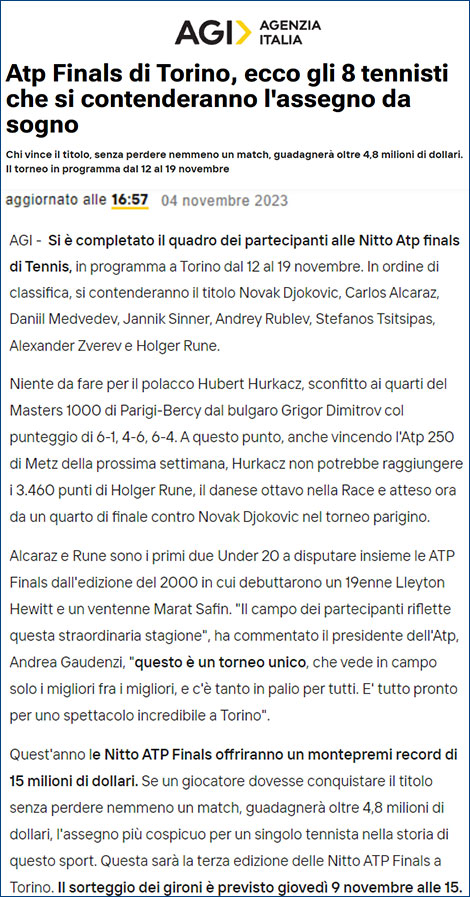 AGI AGENZIA ITALIA

Atp Finals di Torino, ecco gli 8 tennisti che si contenderanno l'assegno da sogno

Chi vince il titolo, senza perdere nemmeno un match, guadagnerà oltre 4,8 milioni di dollari. Il torneo in programma dal 12 al 19 novembre

aggiornato alle 16:57 04 novembre 2023

AGI - Si è completato il quadro dei partecipanti alle Nitto Atp finals di Tennis, in programma a Torino dal 12 al 19 novembre. In ordine di classifica, si contenderanno il titolo Novak Djokovic, Carlos Alcaraz, Daniil Medvedev, Jannik Sinner, Andrey Rublev, Stefanos Tsitsipas, Alexander Zverev e Holger Rune.

Niente da fare per il polacco Hubert Hurkacz, sconfitto ai quarti del Masters 1000 di Parigi-Bercy dal bulgaro Grigor Dimitrov col punteggio di 6-1, 4-6, 6-4. A questo punto, anche vincendo l'Atp 250 di Metz della prossima settimana, Hurkacz non potrebbe raggiungere i 3.460 punti di Holger Rune, il danese ottavo nella Race e atteso ora da un quarto di finale contro Novak Djokovic nel torneo parigino.

Alcaraz e Rune sono i primi due Under 20 a disputare insieme le ATP Finals dall'edizione del 2000 in cui debuttarono un 19enne Lleyton Hewitt e un ventenne Marat Safin. "Il campo dei partecipanti riflette questa straordinaria stagione", ha commentato il presidente dell'Atp, Andrea Gaudenzi, "questo è un torneo unico, che vede in campo solo i migliori fra i migliori, e c'è tanto in palio per tutti. E' tutto pronto per uno spettacolo incredibile a Torino".

Quest'anno le Nitto ATP Finals offriranno un montepremi record di 15 milioni di dollari. Se un giocatore dovesse conquistare il titolo senza perdere nemmeno un match, guadagnerà oltre 4,8 milioni di dollari, l'assegno più cospicuo per un singolo tennista nella storia di questo sport. Questa sarà la terza edizione delle Nitto ATP Finals a Torino. Il sorteggio dei gironi è previsto giovedì 9 novembre alle 15.